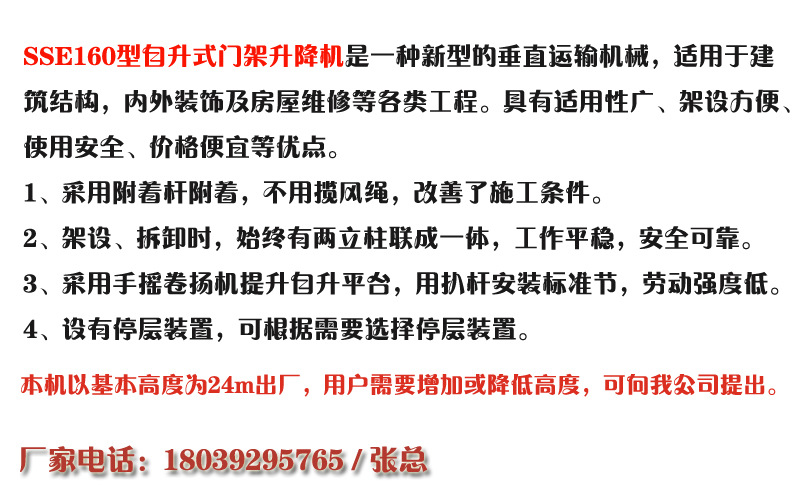 SSE160型自升式门架升降机是一种新型的垂直运输机械，适用于建筑结构，内外装饰及房屋维修等各类工程。具有适用性广、架设方便、使用安全、价格便宜等优点。

1、采用附着杆附着，不用揽风绳，改善了施工条件。

2、架设、拆卸时，始终有两立柱联成一体，工作平稳，安全可靠。

3、采用手摇卷扬机提升自升平台，用扒杆安装标准节，劳动强度低。

4、设有停层装置，可根据需要选择停层装置。

本机以基本高度为24m出厂，用户需要增加或降低高度，可向我公司提出。

厂家电话：18039295765 / 张总